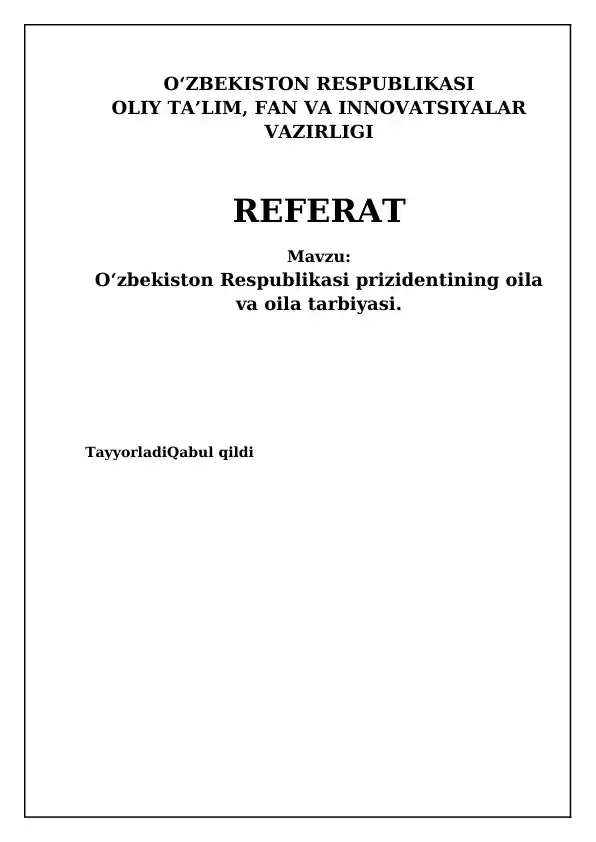 O‘ZBEKISTON RESPUBLIKASI
OLIY TA’LIM, FAN VA INNOVATSIYALAR
VAZIRLIGI

REFERAT

Mavzu:
O‘zbekiston Respublikasi prizidentining oila va oila tarbiyasi.

TayyorladiQabul qildi